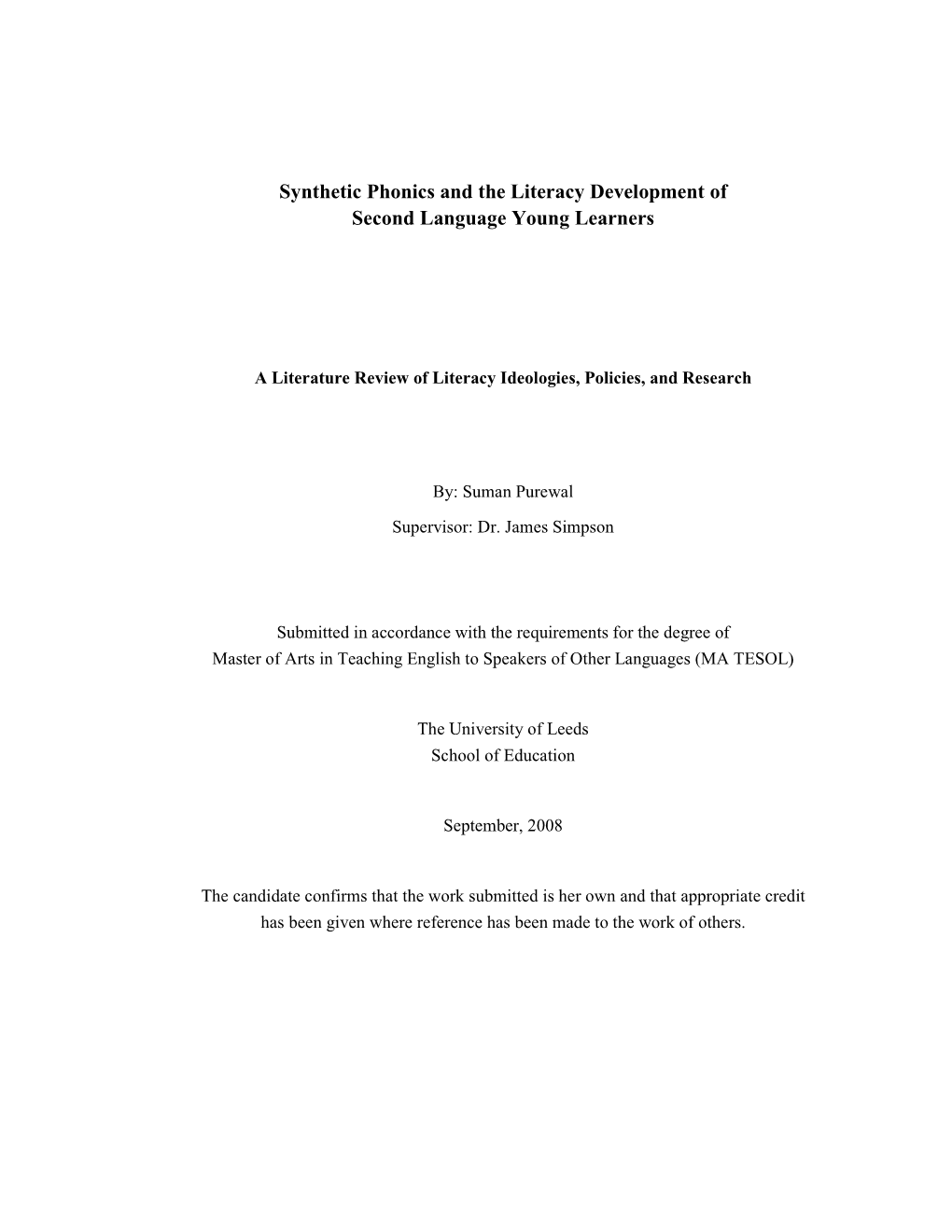 Synthetic Phonics and the Literacy Development of
Second Language Young Learners

A Literature Review of Literacy Ideologies, Policies, and Research

By: Suman Purewal

Supervisor: Dr. James Simpson

Submitted in accordance with the requirements for the degree of
Master of Arts in Teaching English to Speakers of Other Languages (MA TESOL)

The University of Leeds
School of Education

September, 2008

The candidate confirms that the work submitted is her own and that appropriate credit has been given where reference has been made to the work of others.